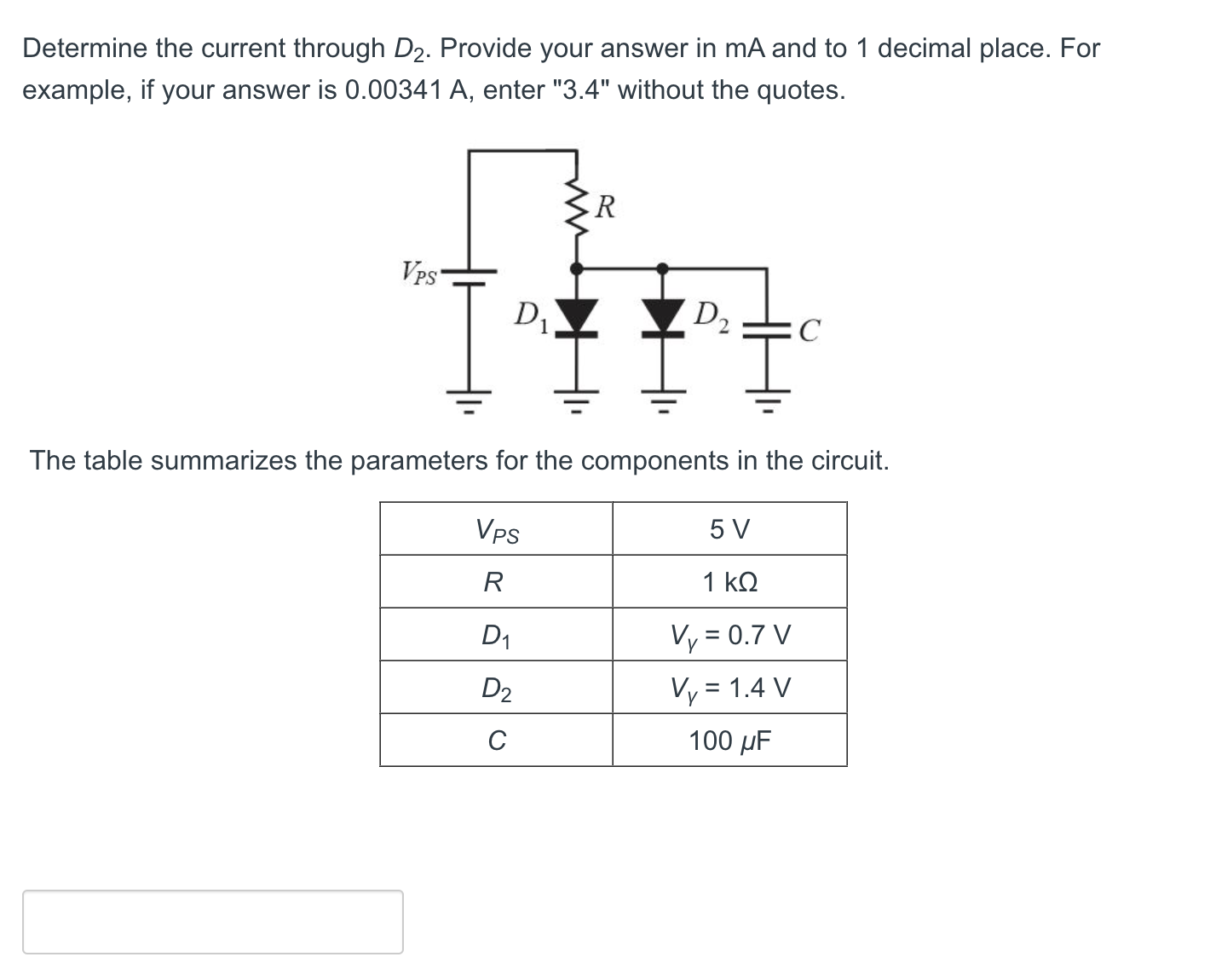 Determine the current through $D_2$. Provide your answer in mA and to 1 decimal place. For example, if your answer is 0.00341 A, enter "3.4" without the quotes.

$R$

$V_{PS}$

$D_1$

$D_2$

$C$

The table summarizes the parameters for the components in the circuit.

| $V_{PS}$ | 5 V |
|---|---|
| $R$ | 1 kΩ |
| $D_1$ | $V_\gamma$ = 0.7 V |
| $D_2$ | $V_\gamma$ = 1.4 V |
| $C$ | 100 $\mu$F |